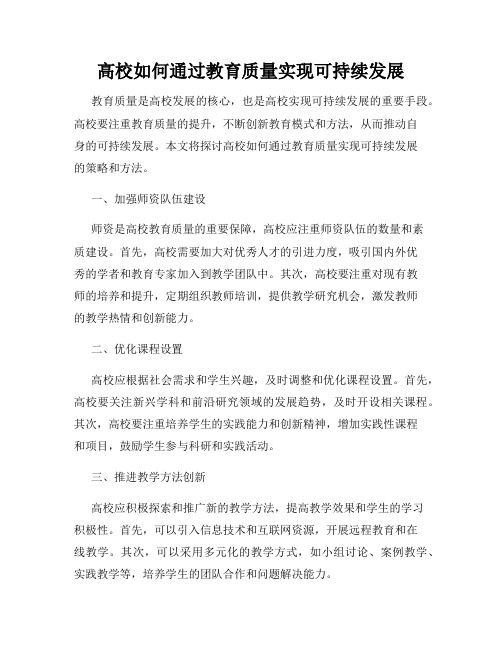 高校如何通过教育质量实现可持续发展

教育质量是高校发展的核心，也是高校实现可持续发展的重要手段。高校要注重教育质量的提升，不断创新教育模式和方法，从而推动自身的可持续发展。本文将探讨高校如何通过教育质量实现可持续发展的策略和方法。

一、加强师资队伍建设

师资是高校教育质量的重要保障，高校应注重师资队伍的数量和素质建设。首先，高校需要加大对优秀人才的引进力度，吸引国内外优秀的学者和教育专家加入到教学团队中。其次，高校要注重对现有教师的培养和提升，定期组织教师培训，提供教学研究机会，激发教师的教学热情和创新能力。

二、优化课程设置

高校应根据社会需求和学生兴趣，及时调整和优化课程设置。首先，高校要关注新兴学科和前沿研究领域的发展趋势，及时开设相关课程。其次，高校要注重培养学生的实践能力和创新精神，增加实践性课程和项目，鼓励学生参与科研和实践活动。

三、推进教学方法创新

高校应积极探索和推广新的教学方法，提高教学效果和学生的学习积极性。首先，可以引入信息技术和互联网资源，开展远程教育和在线教学。其次，可以采用多元化的教学方式，如小组讨论、案例教学、实践教学等，培养学生的团队合作和问题解决能力。